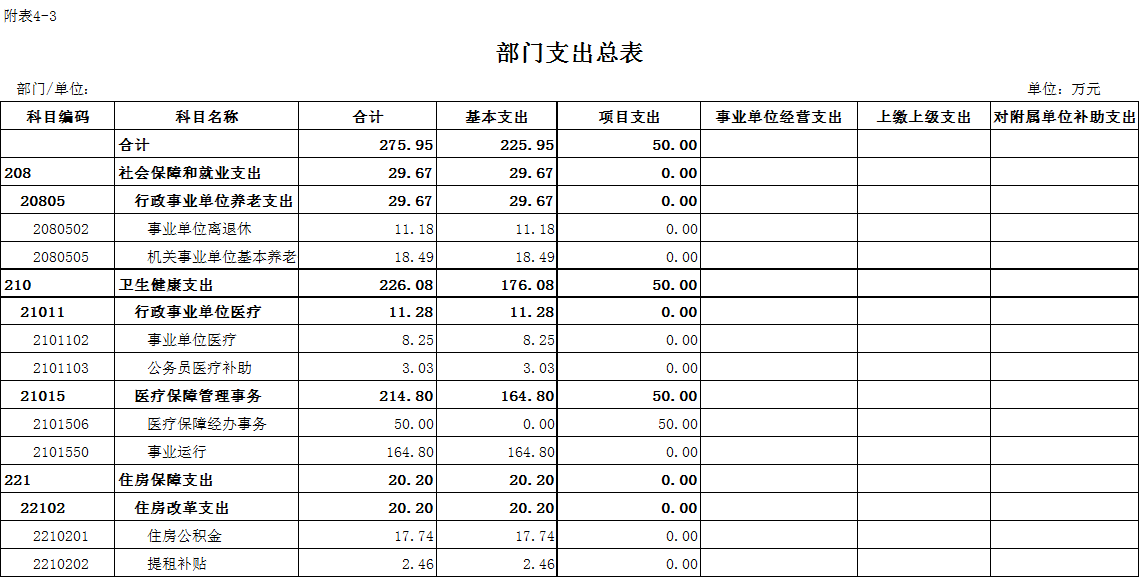 附表4-3

部门支出总表

部门/单位：

单位：万元

| 科目编码 | 科目名称 | 合计 | 基本支出 | 项目支出 | 事业单位经营支出 | 上缴上级支出 | 对附属单位补助支出 |
|---|---|---|---|---|---|---|---|
| | 合计 | 275.95 | 225.95 | 50.00 | | | |
| 208 | 社会保障和就业支出 | 29.67 | 29.67 | 0.00 | | | |
| 20805 | 行政事业单位养老支出 | 29.67 | 29.67 | 0.00 | | | |
| 2080502 | 事业单位离退休 | 11.18 | 11.18 | 0.00 | | | |
| 2080505 | 机关事业单位基本养老 | 18.49 | 18.49 | 0.00 | | | |
| 210 | 卫生健康支出 | 226.08 | 176.08 | 50.00 | | | |
| 21011 | 行政事业单位医疗 | 11.28 | 11.28 | 0.00 | | | |
| 2101102 | 事业单位医疗 | 8.25 | 8.25 | 0.00 | | | |
| 2101103 | 公务员医疗补助 | 3.03 | 3.03 | 0.00 | | | |
| 21015 | 医疗保障管理事务 | 214.80 | 164.80 | 50.00 | | | |
| 2101506 | 医疗保障经办事务 | 50.00 | 0.00 | 50.00 | | | |
| 2101550 | 事业运行 | 164.80 | 164.80 | 0.00 | | | |
| 221 | 住房保障支出 | 20.20 | 20.20 | 0.00 | | | |
| 22102 | 住房改革支出 | 20.20 | 20.20 | 0.00 | | | |
| 2210201 | 住房公积金 | 17.74 | 17.74 | 0.00 | | | |
| 2210202 | 提租补贴 | 2.46 | 2.46 | 0.00 | | | |